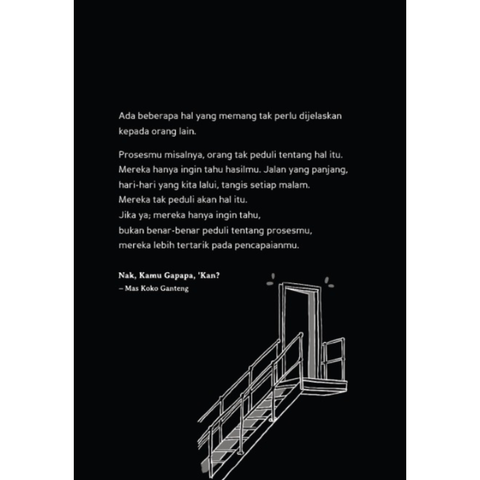 Ada beberapa hal yang memang tak perlu dijelaskan kepada orang lain.

Prosesmu misalnya, orang tak peduli tentang hal itu.
Mereka hanya ingin tahu hasilmu. Jalan yang panjang,
hari-hari yang kita lalui, tangis setiap malam.
Mereka tak peduli akan hal itu.
Jika ya; mereka hanya ingin tahu,
bukan benar-benar peduli tentang prosesmu,
mereka lebih tertarik pada pencapaianmu.

Nak, Kamu Gapapa, 'Kan?
– Mas Koko Ganteng